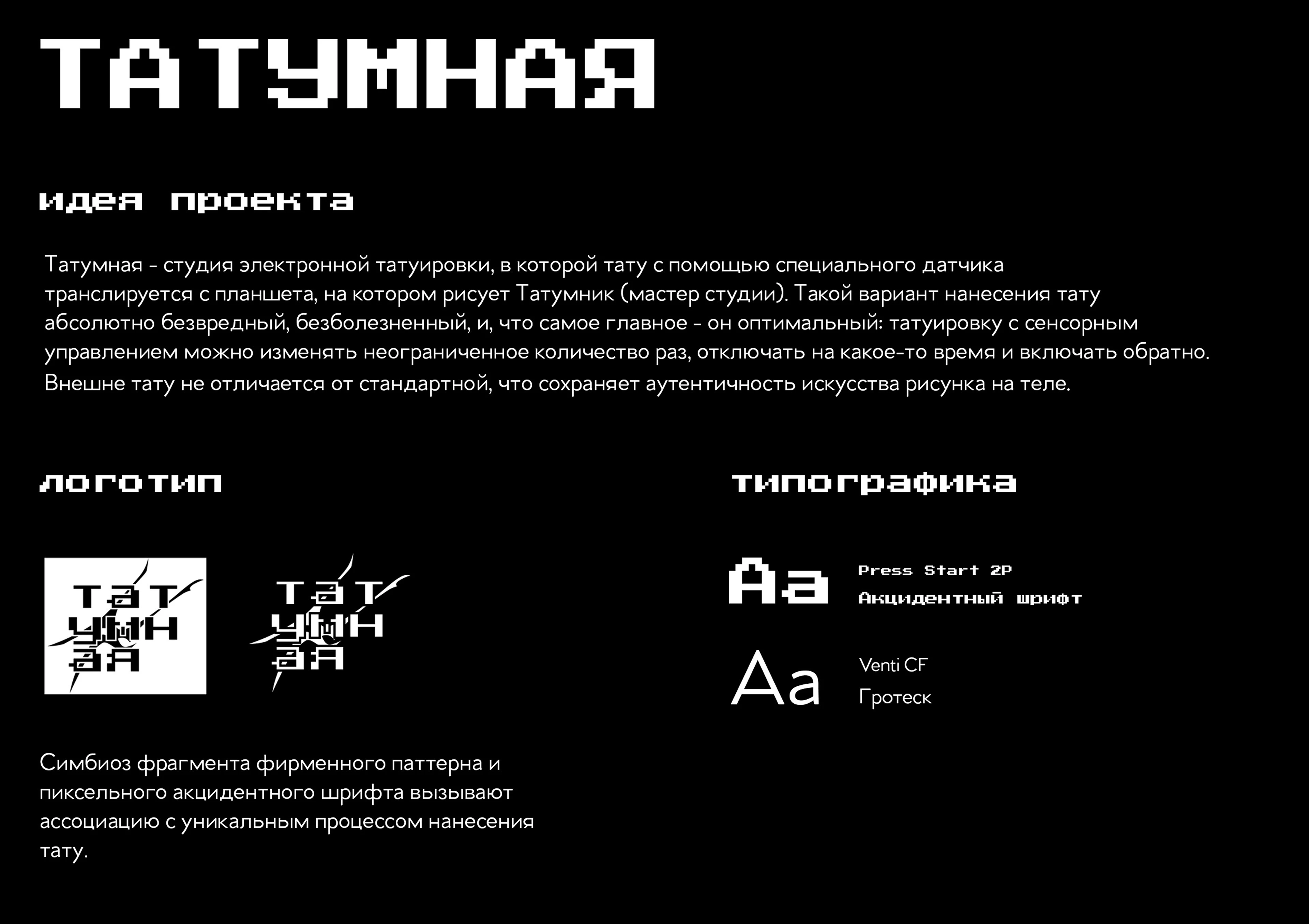 ТАТУМНАЯ

идея проекта

Татумная - студия электронной татуировки, в которой тату с помощью специального датчика транслируется с планшета, на котором рисует Татумник (мастер студии). Такой вариант нанесения тату абсолютно безвредный, безболезненный, и, что самое главное - он оптимальный: татуировку с сенсорным управлением можно изменять неограниченное количество раз, отключать на какое-то время и включать обратно. Внешне тату не отличается от стандартной, что сохраняет аутентичность искусства рисунка на теле.

логотип

тат
умн
ая

тат
умн
ая

Симбиоз фрагмента фирменного паттерна и пиксельного акцидентного шрифта вызывают ассоциацию с уникальным процессом нанесения тату.

типографика

Aa
Press Start 2P
Акцидентный шрифт

Aa
Venti CF
Гротеск